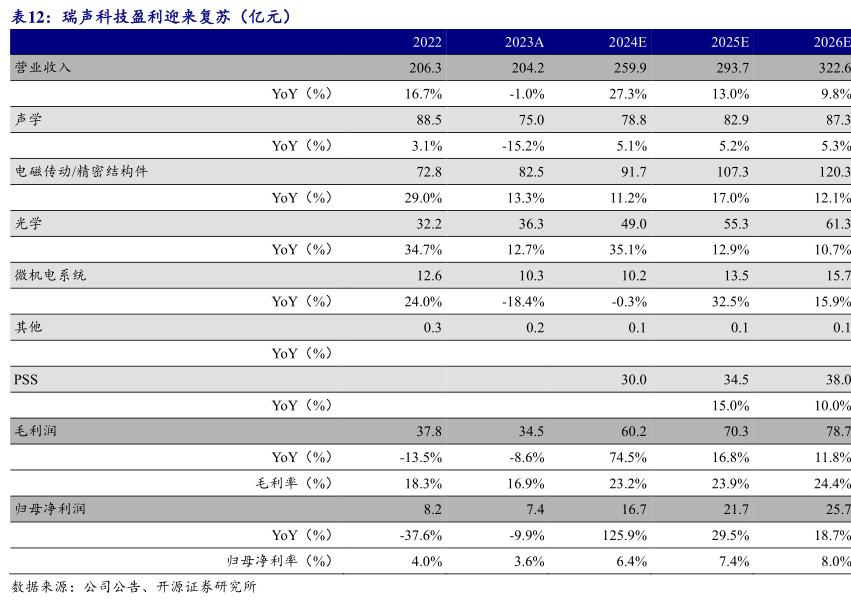 表12：瑞声科技盈利迎来复苏（亿元）

| | 2022 | 2023A | 2024E | 2025E | 2026E |
|---|---|---|---|---|---|
| 营业收入 | 206.3 | 204.2 | 259.9 | 293.7 | 322.6 |
| YoY（%） | 16.7% | -1.0% | 27.3% | 13.0% | 9.8% |
| 声学 | 88.5 | 75.0 | 78.8 | 82.9 | 87.3 |
| YoY（%） | 3.1% | -15.2% | 5.1% | 5.2% | 5.3% |
| 电磁传动/精密结构件 | 72.8 | 82.5 | 91.7 | 107.3 | 120.3 |
| YoY（%） | 29.0% | 13.3% | 11.2% | 17.0% | 12.1% |
| 光学 | 32.2 | 36.3 | 49.0 | 55.3 | 61.3 |
| YoY（%） | 34.7% | 12.7% | 35.1% | 12.9% | 10.7% |
| 微机电系统 | 12.6 | 10.3 | 10.2 | 13.5 | 15.7 |
| YoY（%） | 24.0% | -18.4% | -0.3% | 32.5% | 15.9% |
| 其他 | 0.3 | 0.2 | 0.1 | 0.1 | 0.1 |
| YoY（%） | | | | | |
| PSS | | | 30.0 | 34.5 | 38.0 |
| YoY（%） | | | | 15.0% | 10.0% |
| 毛利润 | 37.8 | 34.5 | 60.2 | 70.3 | 78.7 |
| YoY（%） | -13.5% | -8.6% | 74.5% | 16.8% | 11.8% |
| 毛利率（%） | 18.3% | 16.9% | 23.2% | 23.9% | 24.4% |
| 归母净利润 | 8.2 | 7.4 | 16.7 | 21.7 | 25.7 |
| YoY（%） | -37.6% | -9.9% | 125.9% | 29.5% | 18.7% |
| 归母净利率（%） | 4.0% | 3.6% | 6.4% | 7.4% | 8.0% |

数据来源：公司公告、开源证券研究所